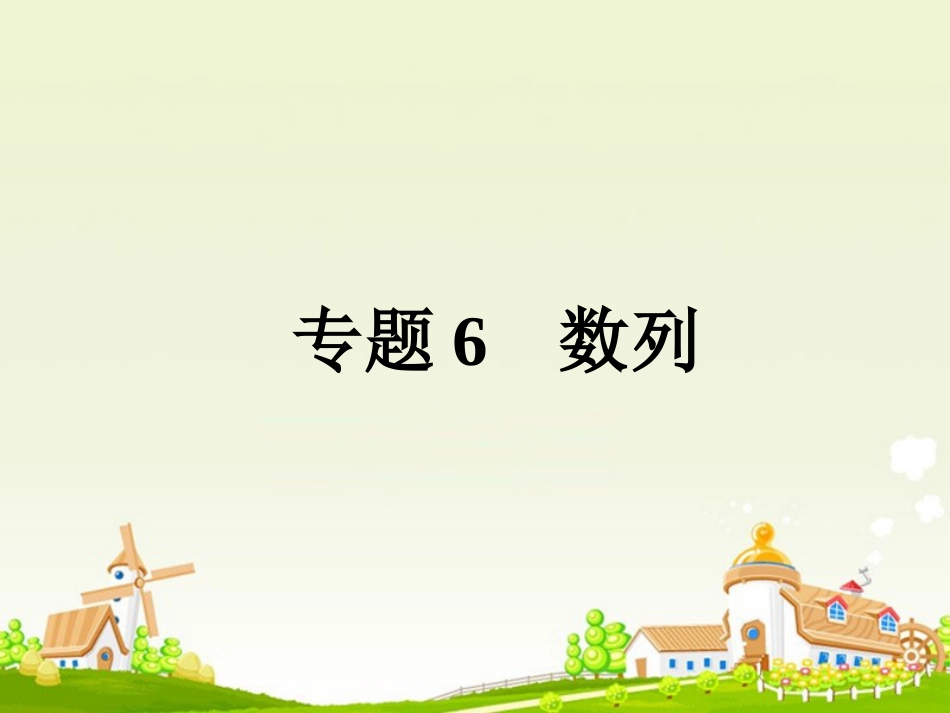 专题 6　数列